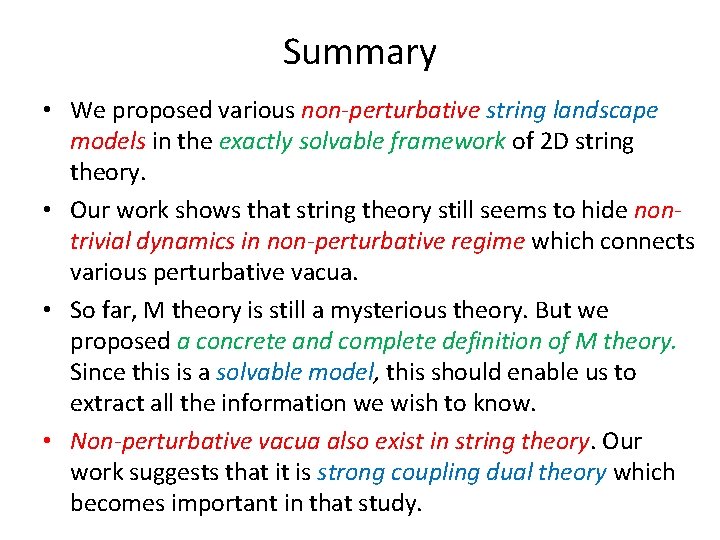 Summary

• We proposed various non-perturbative string landscape models in the exactly solvable framework of 2D string theory.

• Our work shows that string theory still seems to hide non-trivial dynamics in non-perturbative regime which connects various perturbative vacua.

• So far, M theory is still a mysterious theory. But we proposed a concrete and complete definition of M theory. Since this is a solvable model, this should enable us to extract all the information we wish to know.

• Non-perturbative vacua also exist in string theory. Our work suggests that it is strong coupling dual theory which becomes important in that study.